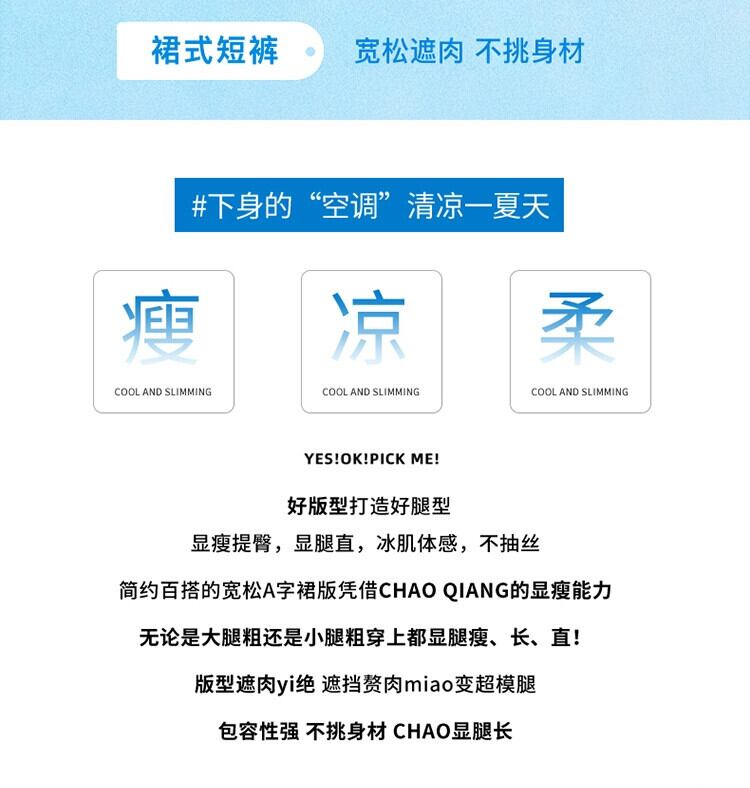 裙式短裤 宽松遮肉 不挑身材

#下身的“空调”清凉一夏天

瘦
COOL AND SLIMMING

凉
COOL AND SLIMMING

柔
COOL AND SLIMMING

YES!OK!PICK ME!

好版型打造好腿型

显瘦提臀，显腿直，冰肌体感，不抽丝

简约百搭的宽松A字裙版凭借CHAO QIANG的显瘦能力

无论是大腿粗还是小腿粗穿上都显腿瘦、长、直!

版型遮肉yi绝 遮挡赘肉miao变超模腿

包容性强 不挑身材 CHAO显腿长